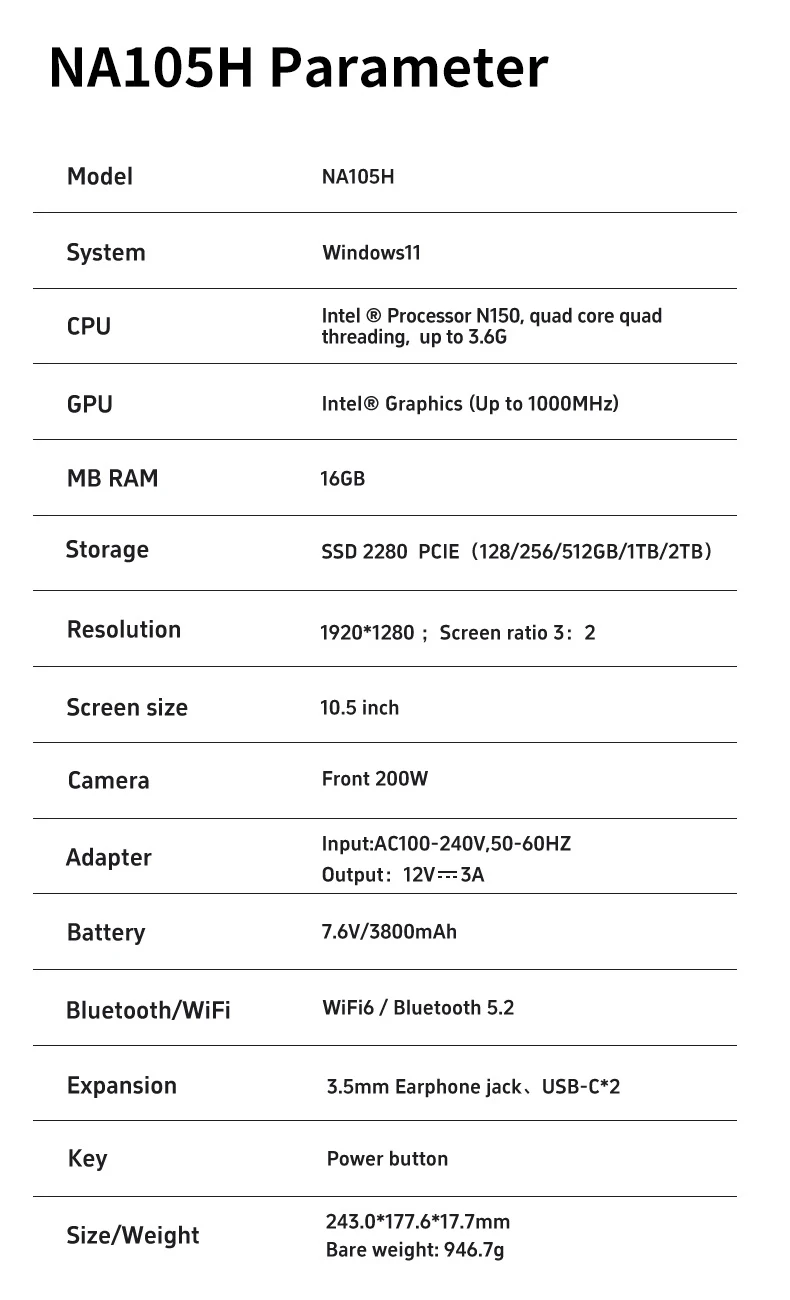 NA105H Parameter

| Model | NA105H |
|---|---|
| System | Windows11 |
| CPU | Intel ® Processor N150, quad core quad threading, up to 3.6G |
| GPU | Intel® Graphics (Up to 1000MHz) |
| MB RAM | 16GB |
| Storage | SSD 2280 PCIE（128/256/512GB/1TB/2TB） |
| Resolution | 1920*1280； Screen ratio 3：2 |
| Screen size | 10.5 inch |
| Camera | Front 200W |
| Adapter | Input:AC100-240V,50-60HZ Output：12V⎓3A |
| Battery | 7.6V/3800mAh |
| Bluetooth/WiFi | WiFi6 / Bluetooth 5.2 |
| Expansion | 3.5mm Earphone jack、USB-C*2 |
| Key | Power button |
| Size/Weight | 243.0*177.6*17.7mm Bare weight: 946.7g |